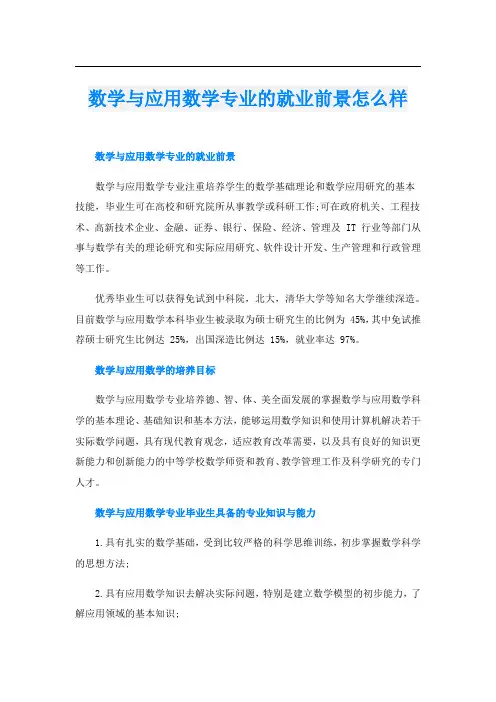 数学与应用数学专业的就业前景怎么样

数学与应用数学专业的就业前景

数学与应用数学专业注重培养学生的数学基础理论和数学应用研究的基本技能，毕业生可在高校和研究院所从事教学或科研工作;可在政府机关、工程技术、高新技术企业、金融、证券、银行、保险、经济、管理及 IT 行业等部门从事与数学有关的理论研究和实际应用研究、软件设计开发、生产管理和行政管理等工作。

优秀毕业生可以获得免试到中科院，北大，清华大学等知名大学继续深造。目前数学与应用数学本科毕业生被录取为硕士研究生的比例为 45%，其中免试推荐硕士研究生比例达 25%，出国深造比例达 15%，就业率达 97%。

数学与应用数学的培养目标

数学与应用数学专业培养德、智、体、美全面发展的掌握数学与应用数学科学的基本理论、基础知识和基本方法，能够运用数学知识和使用计算机解决若干实际数学问题，具有现代教育观念，适应教育改革需要，以及具有良好的知识更新能力和创新能力的中等学校数学师资和教育、教学管理工作及科学研究的专门人才。

数学与应用数学专业毕业生具备的专业知识与能力

1.具有扎实的数学基础，受到比较严格的科学思维训练，初步掌握数学科学的思想方法;

2.具有应用数学知识去解决实际问题，特别是建立数学模型的初步能力，了解应用领域的基本知识;